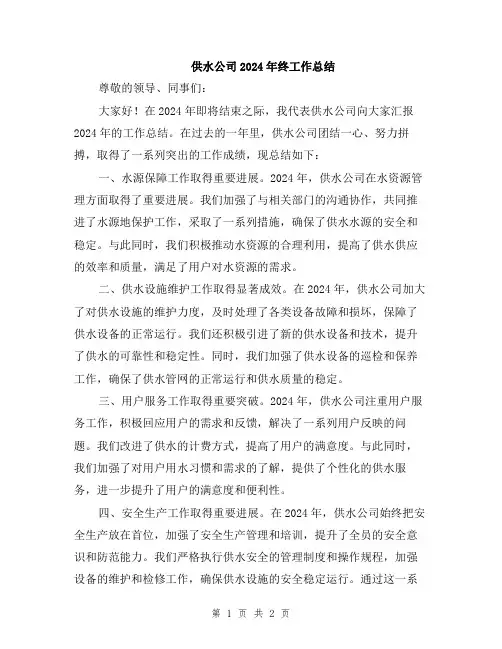 供水公司2024年终工作总结

尊敬的领导、同事们：

大家好！在2024年即将结束之际，我代表供水公司向大家汇报2024年的工作总结。在过去的一年里，供水公司团结一心、努力拼搏，取得了一系列突出的工作成绩，现总结如下：

一、水源保障工作取得重要进展。2024年，供水公司在水资源管理方面取得了重要进展。我们加强了与相关部门的沟通协作，共同推进了水源地保护工作，采取了一系列措施，确保了供水水源的安全和稳定。与此同时，我们积极推动水资源的合理利用，提高了供水供应的效率和质量，满足了用户对水资源的需求。

二、供水设施维护工作取得显著成效。在2024年，供水公司加大了对供水设施的维护力度，及时处理了各类设备故障和损坏，保障了供水设备的正常运行。我们还积极引进了新的供水设备和技术，提升了供水的可靠性和稳定性。同时，我们加强了供水设备的巡检和保养工作，确保了供水管网的正常运行和供水质量的稳定。

三、用户服务工作取得重要突破。2024年，供水公司注重用户服务工作，积极回应用户的需求和反馈，解决了一系列用户反映的问题。我们改进了供水的计费方式，提高了用户的满意度。与此同时，我们加强了对用户用水习惯和需求的了解，提供了个性化的供水服务，进一步提升了用户的满意度和便利性。

四、安全生产工作取得重要进展。在2024年，供水公司始终把安全生产放在首位，加强了安全生产管理和培训，提升了全员的安全意识和防范能力。我们严格执行供水安全的管理制度和操作规程，加强设备的维护和检修工作，确保供水设施的安全稳定运行。通过这一系

第 1 页 共 2 页